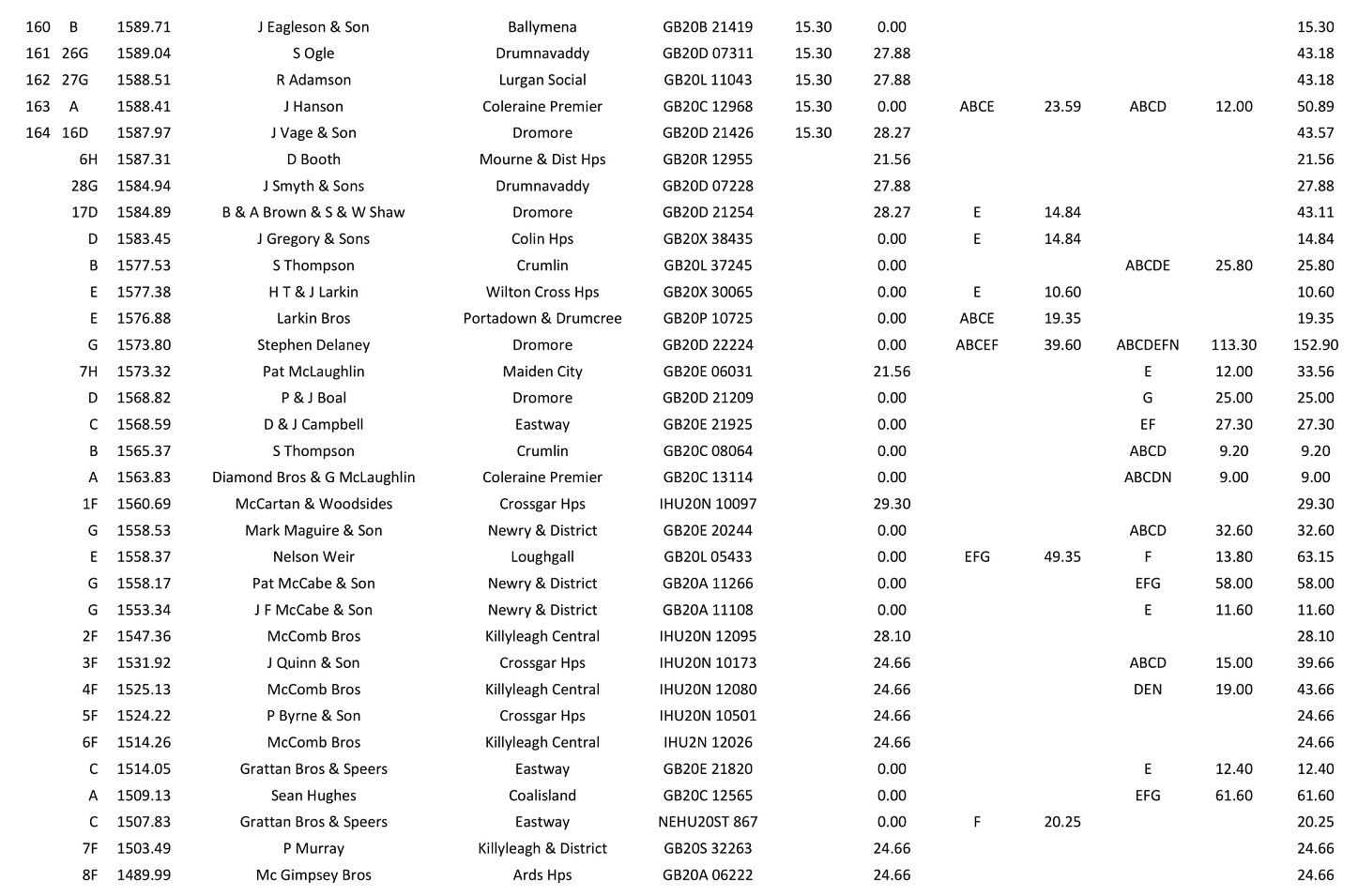 | | | | | | | | | | | | | |
|---|---|---|---|---|---|---|---|---|---|---|---|---|
| 160 | B | 1589.71 | J Eagleson & Son | Ballymena | GB20B 21419 | 15.30 | 0.00 | | | | | 15.30 |
| 161 | 26G | 1589.04 | S Ogle | Drumnavaddy | GB20D 07311 | 15.30 | 27.88 | | | | | 43.18 |
| 162 | 27G | 1588.51 | R Adamson | Lurgan Social | GB20L 11043 | 15.30 | 27.88 | | | | | 43.18 |
| 163 | A | 1588.41 | J Hanson | Coleraine Premier | GB20C 12968 | 15.30 | 0.00 | ABCE | 23.59 | ABCD | 12.00 | 50.89 |
| 164 | 16D | 1587.97 | J Vage & Son | Dromore | GB20D 21426 | 15.30 | 28.27 | | | | | 43.57 |
| | 6H | 1587.31 | D Booth | Mourne & Dist Hps | GB20R 12955 | | 21.56 | | | | | 21.56 |
| | 28G | 1584.94 | J Smyth & Sons | Drumnavaddy | GB20D 07228 | | 27.88 | | | | | 27.88 |
| | 17D | 1584.89 | B & A Brown & S & W Shaw | Dromore | GB20D 21254 | | 28.27 | E | 14.84 | | | 43.11 |
| | D | 1583.45 | J Gregory & Sons | Colin Hps | GB20X 38435 | | 0.00 | E | 14.84 | | | 14.84 |
| | B | 1577.53 | S Thompson | Crumlin | GB20L 37245 | | 0.00 | | | ABCDE | 25.80 | 25.80 |
| | E | 1577.38 | H T & J Larkin | Wilton Cross Hps | GB20X 30065 | | 0.00 | E | 10.60 | | | 10.60 |
| | E | 1576.88 | Larkin Bros | Portadown & Drumcree | GB20P 10725 | | 0.00 | ABCE | 19.35 | | | 19.35 |
| | G | 1573.80 | Stephen Delaney | Dromore | GB20D 22224 | | 0.00 | ABCEF | 39.60 | ABCDEFN | 113.30 | 152.90 |
| | 7H | 1573.32 | Pat McLaughlin | Maiden City | GB20E 06031 | | 21.56 | | | E | 12.00 | 33.56 |
| | D | 1568.82 | P & J Boal | Dromore | GB20D 21209 | | 0.00 | | | G | 25.00 | 25.00 |
| | C | 1568.59 | D & J Campbell | Eastway | GB20E 21925 | | 0.00 | | | EF | 27.30 | 27.30 |
| | B | 1565.37 | S Thompson | Crumlin | GB20C 08064 | | 0.00 | | | ABCD | 9.20 | 9.20 |
| | A | 1563.83 | Diamond Bros & G McLaughlin | Coleraine Premier | GB20C 13114 | | 0.00 | | | ABCDN | 9.00 | 9.00 |
| | 1F | 1560.69 | McCartan & Woodsides | Crossgar Hps | IHU20N 10097 | | 29.30 | | | | | 29.30 |
| | G | 1558.53 | Mark Maguire & Son | Newry & District | GB20E 20244 | | 0.00 | | | ABCD | 32.60 | 32.60 |
| | E | 1558.37 | Nelson Weir | Loughgall | GB20L 05433 | | 0.00 | EFG | 49.35 | F | 13.80 | 63.15 |
| | G | 1558.17 | Pat McCabe & Son | Newry & District | GB20A 11266 | | 0.00 | | | EFG | 58.00 | 58.00 |
| | G | 1553.34 | J F McCabe & Son | Newry & District | GB20A 11108 | | 0.00 | | | E | 11.60 | 11.60 |
| | 2F | 1547.36 | McComb Bros | Killyleagh Central | IHU20N 12095 | | 28.10 | | | | | 28.10 |
| | 3F | 1531.92 | J Quinn & Son | Crossgar Hps | IHU20N 10173 | | 24.66 | | | ABCD | 15.00 | 39.66 |
| | 4F | 1525.13 | McComb Bros | Killyleagh Central | IHU20N 12080 | | 24.66 | | | DEN | 19.00 | 43.66 |
| | 5F | 1524.22 | P Byrne & Son | Crossgar Hps | IHU20N 10501 | | 24.66 | | | | | 24.66 |
| | 6F | 1514.26 | McComb Bros | Killyleagh Central | IHU2N 12026 | | 24.66 | | | | | 24.66 |
| | C | 1514.05 | Grattan Bros & Speers | Eastway | GB20E 21820 | | 0.00 | | | E | 12.40 | 12.40 |
| | A | 1509.13 | Sean Hughes | Coalisland | GB20C 12565 | | 0.00 | | | EFG | 61.60 | 61.60 |
| | C | 1507.83 | Grattan Bros & Speers | Eastway | NEHU20ST 867 | | 0.00 | F | 20.25 | | | 20.25 |
| | 7F | 1503.49 | P Murray | Killyleagh & District | GB20S 32263 | | 24.66 | | | | | 24.66 |
| | 8F | 1489.99 | Mc Gimpsey Bros | Ards Hps | GB20A 06222 | | 24.66 | | | | | 24.66 |